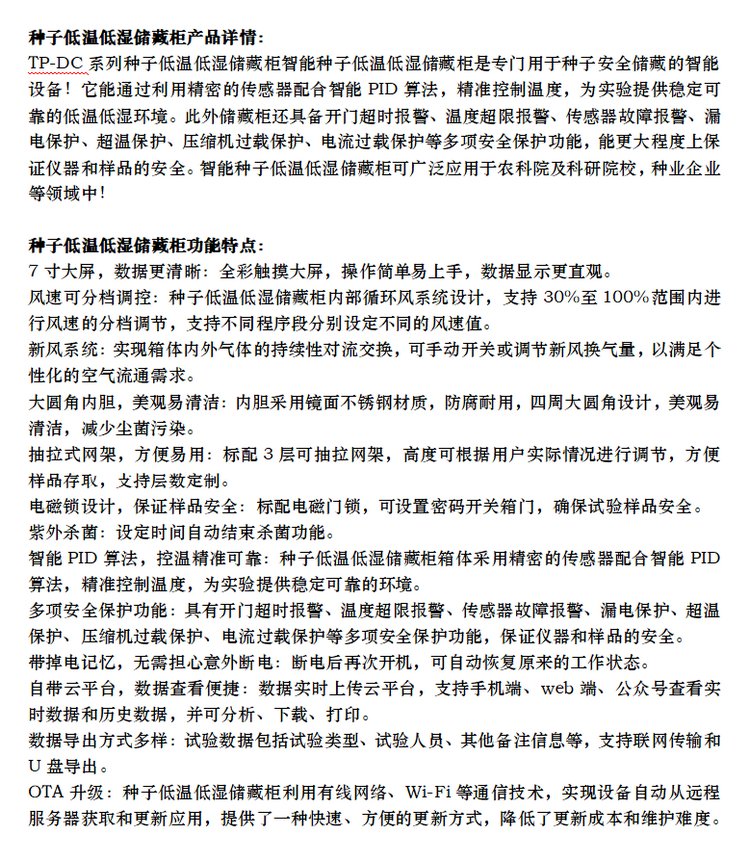 种子低温低湿储藏柜产品详情：
TP-DC 系列种子低温低湿储藏柜智能种子低温低湿储藏柜是专门用于种子安全储藏的智能设备！它能通过利用精密的传感器配合智能 PID 算法，精准控制温度，为实验提供稳定可靠的低温低湿环境。此外储藏柜还具备开门超时报警、温度超限报警、传感器故障报警、漏电保护、超温保护、压缩机过载保护、电流过载保护等多项安全保护功能，能更大程度上保证仪器和样品的安全。智能种子低温低湿储藏柜可广泛应用于农科院及科研院校，种业企业等领域中！

种子低温低湿储藏柜功能特点：
7 寸大屏，数据更清晰：全彩触摸大屏，操作简单易上手，数据显示更直观。
风速可分档调控：种子低温低湿储藏柜内部循环风系统设计，支持 30%至 100%范围内进行风速的分档调节，支持不同程序段分别设定不同的风速值。
新风系统：实现箱体内外气体的持续性对流交换，可手动开关或调节新风换气量，以满足个性化的空气流通需求。
大圆角内胆，美观易清洁：内胆采用镜面不锈钢材质，防腐耐用，四周大圆角设计，美观易清洁，减少尘菌污染。
抽拉式网架，方便易用：标配 3 层可抽拉网架，高度可根据用户实际情况进行调节，方便样品存取，支持层数定制。
电磁锁设计，保证样品安全：标配电磁门锁，可设置密码开关箱门，确保试验样品安全。
紫外杀菌：设定时间自动结束杀菌功能。
智能 PID 算法，控温精准可靠：种子低温低湿储藏柜箱体采用精密的传感器配合智能 PID 算法，精准控制温度，为实验提供稳定可靠的环境。
多项安全保护功能：具有开门超时报警、温度超限报警、传感器故障报警、漏电保护、超温保护、压缩机过载保护、电流过载保护等多项安全保护功能，保证仪器和样品的安全。
带掉电记忆，无需担心意外断电：断电后再次开机，可自动恢复原来的工作状态。
自带云平台，数据查看便捷：数据实时上传云平台，支持手机端、web 端、公众号查看实时数据和历史数据，并可分析、下载、打印。
数据导出方式多样：试验数据包括试验类型、试验人员、其他备注信息等，支持联网传输和 U 盘导出。
OTA 升级：种子低温低湿储藏柜利用有线网络、Wi-Fi 等通信技术，实现设备自动从远程服务器获取和更新应用，提供了一种快速、方便的更新方式，降低了更新成本和维护难度。